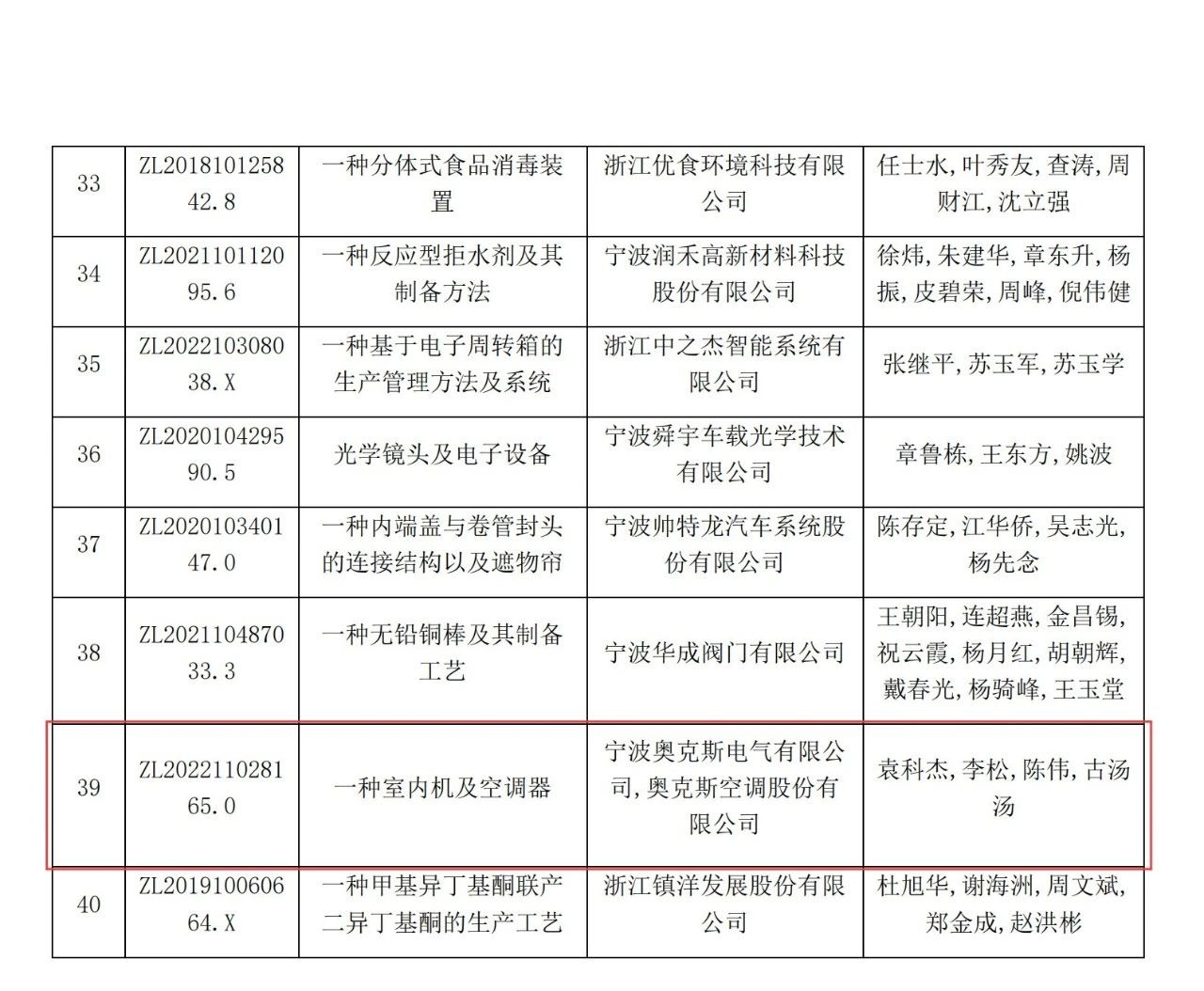 | 33 | ZL201810125842.8 | 一种分体式食品消毒装置 | 浙江优食环境科技有限公司 | 任士水,叶秀友,查涛,周财江,沈立强 |
|---|---|---|---|---|
| 34 | ZL202110112095.6 | 一种反应型拒水剂及其制备方法 | 宁波润禾高新材料科技股份有限公司 | 徐炜,朱建华,章东升,杨振,皮碧荣,周峰,倪伟健 |
| 35 | ZL202210308038.X | 一种基于电子周转箱的生产管理方法及系统 | 浙江中之杰智能系统有限公司 | 张继平,苏玉军,苏玉学 |
| 36 | ZL202010429590.5 | 光学镜头及电子设备 | 宁波舜宇车载光学技术有限公司 | 章鲁栋,王东方,姚波 |
| 37 | ZL202010340147.0 | 一种内端盖与卷管封头的连接结构以及遮物帘 | 宁波帅特龙汽车系统股份有限公司 | 陈存定,江华侨,吴志光,杨先念 |
| 38 | ZL202110487033.3 | 一种无铅铜棒及其制备工艺 | 宁波华成阀门有限公司 | 王朝阳,连超燕,金昌锡,祝云霞,杨月红,胡朝辉,戴春光,杨骑峰,王玉堂 |
| 39 | ZL202211028165.0 | 一种室内机及空调器 | 宁波奥克斯电气有限公司,奥克斯空调股份有限公司 | 袁科杰,李松,陈伟,古汤汤 |
| 40 | ZL201910060664.X | 一种甲基异丁基酮联产二异丁基酮的生产工艺 | 浙江镇洋发展股份有限公司 | 杜旭华,谢海洲,周文斌,郑金成,赵洪彬 |